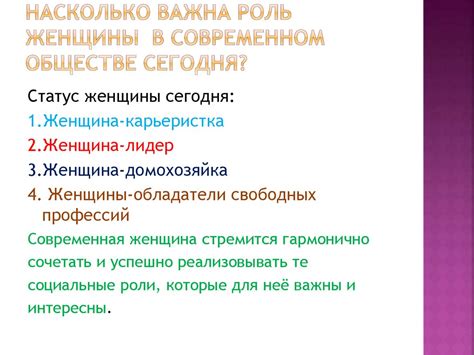 НАСКОЛЬКО ВАЖНА РОЛЬ ЖЕНЩИНЫ В СОВРЕМЕННОМ ОБЩЕСТВЕ СЕГОДНЯ?

Статус женщины сегодня:
1.Женщина-карьеристка
2.Женщина-лидер
3.Женщина-домохозяйка
4. Женщины-обладатели свободных профессий

Современная женщина стремится гармонично сочетать и успешно реализовывать те социальные роли, которые для неё важны и интересны.